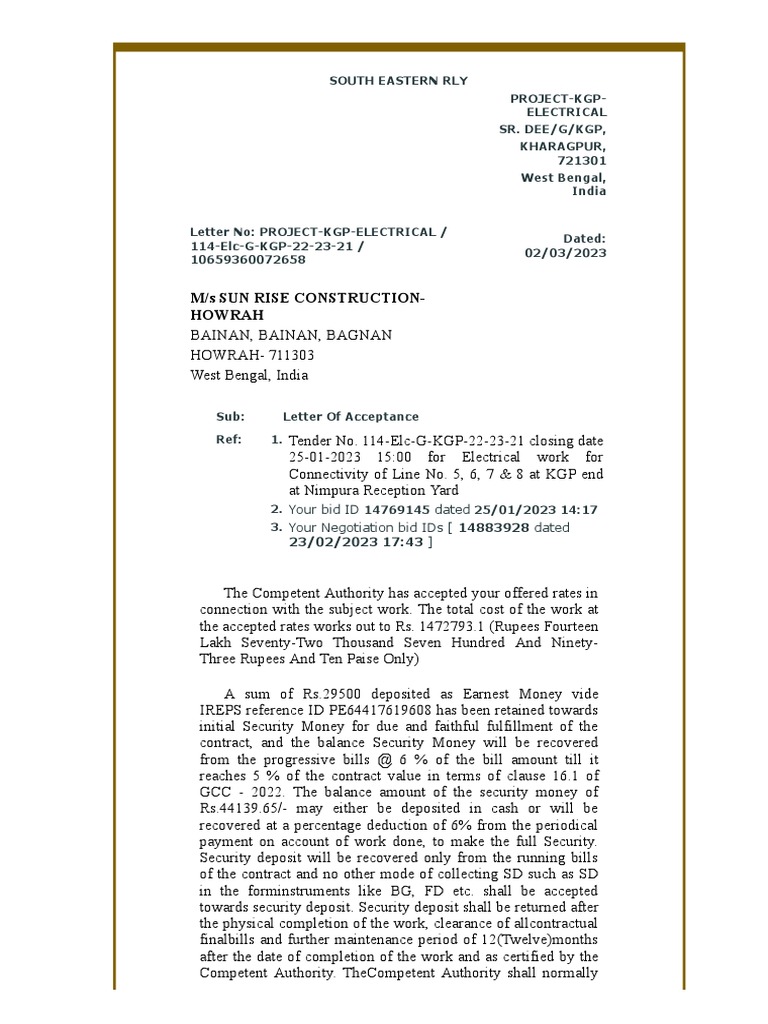 SOUTH EASTERN RLY

PROJECT-KGP-ELECTRICAL
SR. DEE/G/KGP,
KHARAGPUR,
721301
West Bengal,
India

Letter No: PROJECT-KGP-ELECTRICAL / 114-Elc-G-KGP-22-23-21 / 10659360072658

Dated:
02/03/2023

M/s SUN RISE CONSTRUCTION-HOWRAH
BAINAN, BAINAN, BAGNAN
HOWRAH- 711303
West Bengal, India

Sub: Letter Of Acceptance

Ref: 1. Tender No. 114-Elc-G-KGP-22-23-21 closing date 25-01-2023 15:00 for Electrical work for Connectivity of Line No. 5, 6, 7 & 8 at KGP end at Nimpura Reception Yard
2. Your bid ID 14769145 dated 25/01/2023 14:17
3. Your Negotiation bid IDs [ 14883928 dated 23/02/2023 17:43 ]

The Competent Authority has accepted your offered rates in connection with the subject work. The total cost of the work at the accepted rates works out to Rs. 1472793.1 (Rupees Fourteen Lakh Seventy-Two Thousand Seven Hundred And Ninety-Three Rupees And Ten Paise Only)

A sum of Rs.29500 deposited as Earnest Money vide IREPS reference ID PE64417619608 has been retained towards initial Security Money for due and faithful fulfillment of the contract, and the balance Security Money will be recovered from the progressive bills @ 6 % of the bill amount till it reaches 5 % of the contract value in terms of clause 16.1 of GCC - 2022. The balance amount of the security money of Rs.44139.65/- may either be deposited in cash or will be recovered at a percentage deduction of 6% from the periodical payment on account of work done, to make the full Security. Security deposit will be recovered only from the running bills of the contract and no other mode of collecting SD such as SD in the forminstruments like BG, FD etc. shall be accepted towards security deposit. Security deposit shall be returned after the physical completion of the work, clearance of allcontractual finalbills and further maintenance period of 12(Twelve)months after the date of completion of the work and as certified by the Competent Authority. TheCompetent Authority shall normally